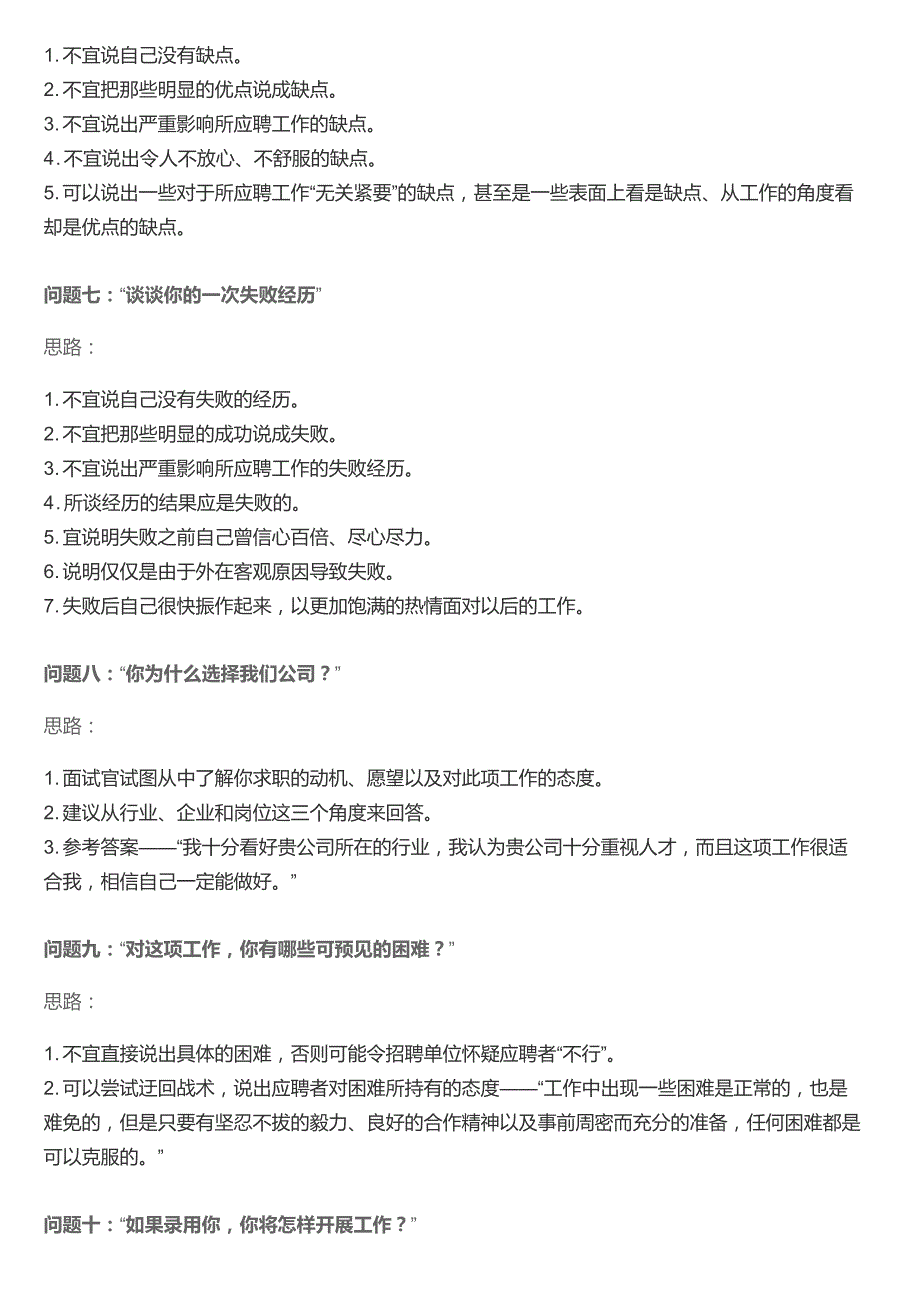 1. 不宜说自己没有缺点。
2. 不宜把那些明显的优点说成缺点。
3. 不宜说出严重影响所应聘工作的缺点。
4. 不宜说出令人不放心、不舒服的缺点。
5. 可以说出一些对于所应聘工作“无关紧要”的缺点，甚至是一些表面上看是缺点、从工作的角度看却是优点的缺点。

问题七：“谈谈你的一次失败经历”

思路：

1. 不宜说自己没有失败的经历。
2. 不宜把那些明显的成功说成失败。
3. 不宜说出严重影响所应聘工作的失败经历。
4. 所谈经历的结果应是失败的。
5. 宜说明失败之前自己曾信心百倍、尽心尽力。
6. 说明仅仅是由于外在客观原因导致失败。
7. 失败后自己很快振作起来，以更加饱满的热情面对以后的工作。

问题八：“你为什么选择我们公司？”

思路：

1. 面试官试图从中了解你求职的动机、愿望以及对此项工作的态度。
2. 建议从行业、企业和岗位这三个角度来回答。
3. 参考答案——“我十分看好贵公司所在的行业，我认为贵公司十分重视人才，而且这项工作很适合我，相信自己一定能做好。”

问题九：“对这项工作，你有哪些可预见的困难？”

思路：

1. 不宜直接说出具体的困难，否则可能令招聘单位怀疑应聘者“不行”。
2. 可以尝试迂回战术，说出应聘者对困难所持有的态度——“工作中出现一些困难是正常的，也是难免的，但是只要有坚忍不拔的毅力、良好的合作精神以及事前周密而充分的准备，任何困难都是可以克服的。”

问题十：“如果录用你，你将怎样开展工作？”